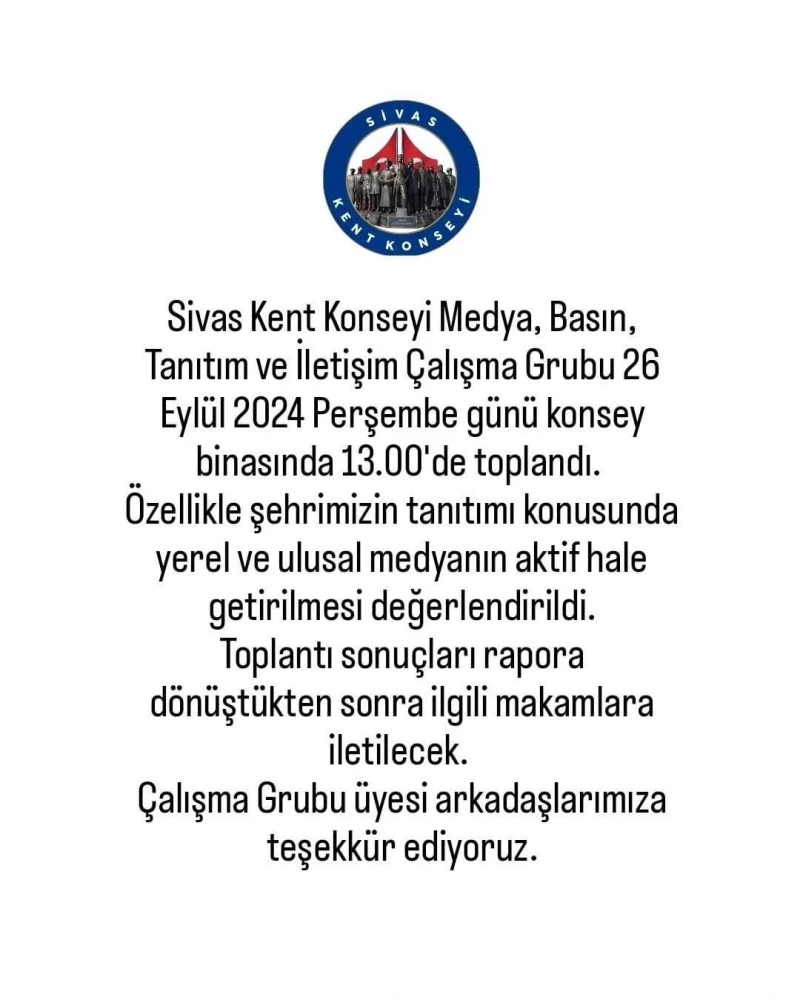 SİVAS KENT KONSEYİ

Sivas Kent Konseyi Medya, Basın, Tanıtım ve İletişim Çalışma Grubu 26 Eylül 2024 Perşembe günü konsey binasında 13.00'de toplandı. Özellikle şehrimizin tanıtımı konusunda yerel ve ulusal medyanın aktif hale getirilmesi değerlendirildi. Toplantı sonuçları rapora dönüştükten sonra ilgili makamlara iletilecek. Çalışma Grubu üyesi arkadaşlarımıza teşekkür ediyoruz.